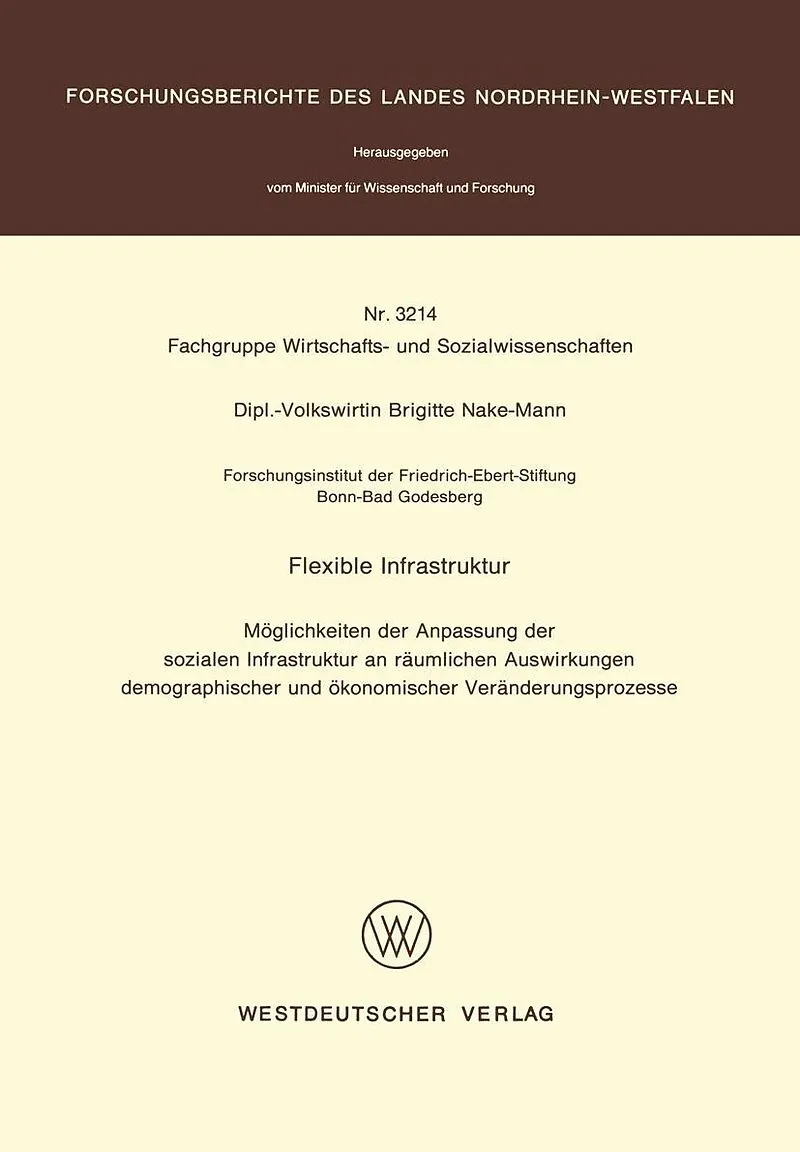 FORSCHUNGSBERICHTE DES LANDES NORDRHEIN-WESTFALEN

Herausgegeben

vom Minister für Wissenschaft und Forschung

Nr. 3214
Fachgruppe Wirtschafts- und Sozialwissenschaften

Dipl.-Volkswirtin Brigitte Nake-Mann

Forschungsinstitut der Friedrich-Ebert-Stiftung
Bonn-Bad Godesberg

Flexible Infrastruktur

Möglichkeiten der Anpassung der
sozialen Infrastruktur an räumlichen Auswirkungen
demographischer und ökonomischer Veränderungsprozesse

WESTDEUTSCHER VERLAG